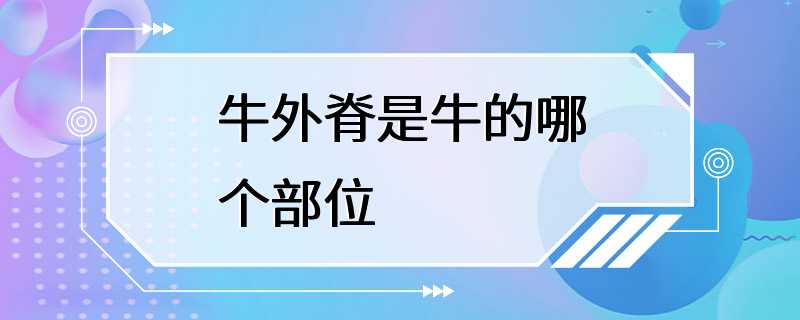 牛外脊是牛的哪个部位